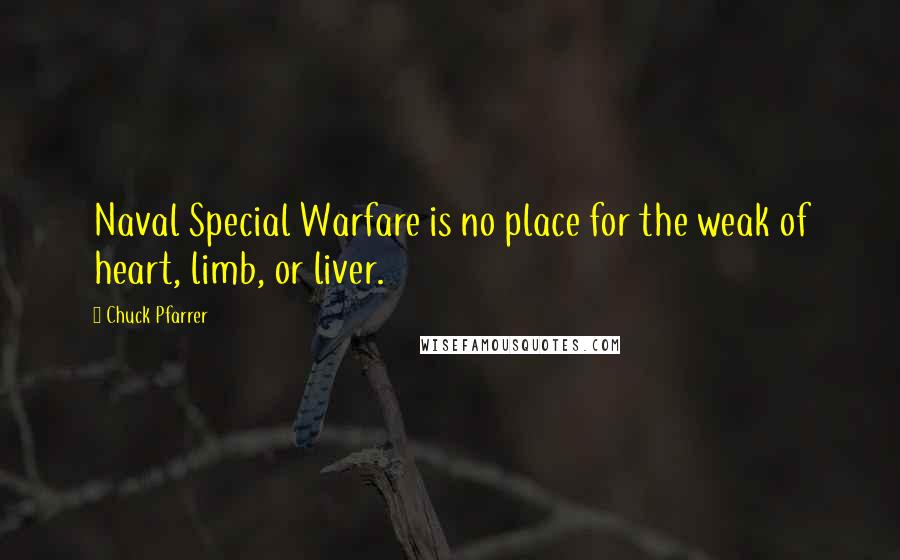 Naval Special Warfare is no place for the weak of heart, limb, or liver.

Chuck Pfarrer

WISEFAMOUSQUOTES.COM